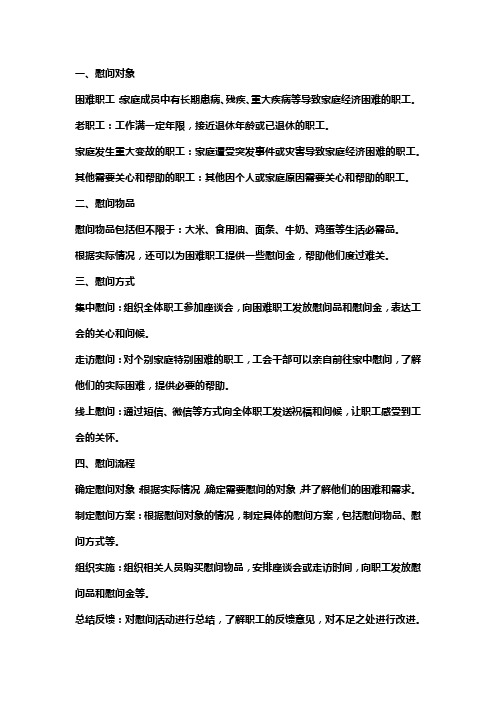 一、慰问对象

困难职工：家庭成员中有长期患病、残疾、重大疾病等导致家庭经济困难的职工。

老职工：工作满一定年限，接近退休年龄或已退休的职工。

家庭发生重大变故的职工：家庭遭受突发事件或灾害导致家庭经济困难的职工。

其他需要关心和帮助的职工：其他因个人或家庭原因需要关心和帮助的职工。

二、慰问物品

慰问物品包括但不限于：大米、食用油、面条、牛奶、鸡蛋等生活必需品。

根据实际情况，还可以为困难职工提供一些慰问金，帮助他们度过难关。

三、慰问方式

集中慰问：组织全体职工参加座谈会，向困难职工发放慰问品和慰问金，表达工会的关心和问候。

走访慰问：对个别家庭特别困难的职工，工会干部可以亲自前往家中慰问，了解他们的实际困难，提供必要的帮助。

线上慰问：通过短信、微信等方式向全体职工发送祝福和问候，让职工感受到工会的关怀。

四、慰问流程

确定慰问对象：根据实际情况，确定需要慰问的对象，并了解他们的困难和需求。

制定慰问方案：根据慰问对象的情况，制定具体的慰问方案，包括慰问物品、慰问方式等。

组织实施：组织相关人员购买慰问物品，安排座谈会或走访时间，向职工发放慰问品和慰问金等。

总结反馈：对慰问活动进行总结，了解职工的反馈意见，对不足之处进行改进。